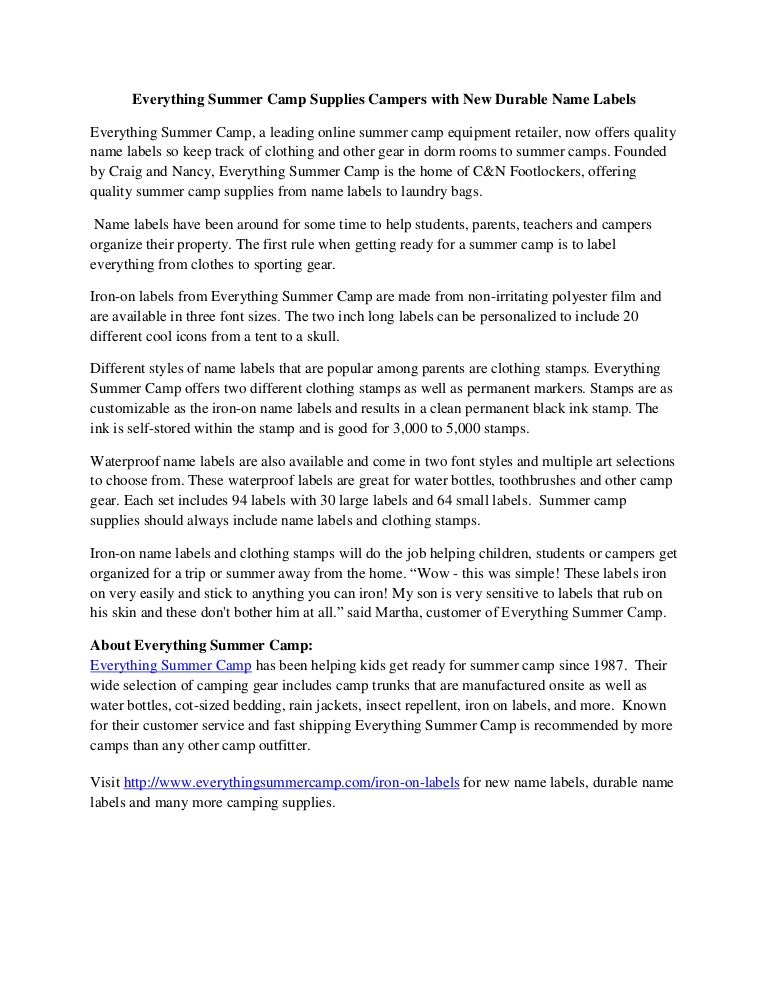 Everything Summer Camp Supplies Campers with New Durable Name Labels

Everything Summer Camp, a leading online summer camp equipment retailer, now offers quality name labels so keep track of clothing and other gear in dorm rooms to summer camps. Founded by Craig and Nancy, Everything Summer Camp is the home of C&N Footlockers, offering quality summer camp supplies from name labels to laundry bags.

Name labels have been around for some time to help students, parents, teachers and campers organize their property. The first rule when getting ready for a summer camp is to label everything from clothes to sporting gear.

Iron-on labels from Everything Summer Camp are made from non-irritating polyester film and are available in three font sizes. The two inch long labels can be personalized to include 20 different cool icons from a tent to a skull.

Different styles of name labels that are popular among parents are clothing stamps. Everything Summer Camp offers two different clothing stamps as well as permanent markers. Stamps are as customizable as the iron-on name labels and results in a clean permanent black ink stamp. The ink is self-stored within the stamp and is good for 3,000 to 5,000 stamps.

Waterproof name labels are also available and come in two font styles and multiple art selections to choose from. These waterproof labels are great for water bottles, toothbrushes and other camp gear. Each set includes 94 labels with 30 large labels and 64 small labels. Summer camp supplies should always include name labels and clothing stamps.

Iron-on name labels and clothing stamps will do the job helping children, students or campers get organized for a trip or summer away from the home. “Wow - this was simple! These labels iron on very easily and stick to anything you can iron! My son is very sensitive to labels that rub on his skin and these don't bother him at all.” said Martha, customer of Everything Summer Camp.

About Everything Summer Camp:
Everything Summer Camp has been helping kids get ready for summer camp since 1987. Their wide selection of camping gear includes camp trunks that are manufactured onsite as well as water bottles, cot-sized bedding, rain jackets, insect repellent, iron on labels, and more. Known for their customer service and fast shipping Everything Summer Camp is recommended by more camps than any other camp outfitter.

Visit http://www.everythingsummercamp.com/iron-on-labels for new name labels, durable name labels and many more camping supplies.